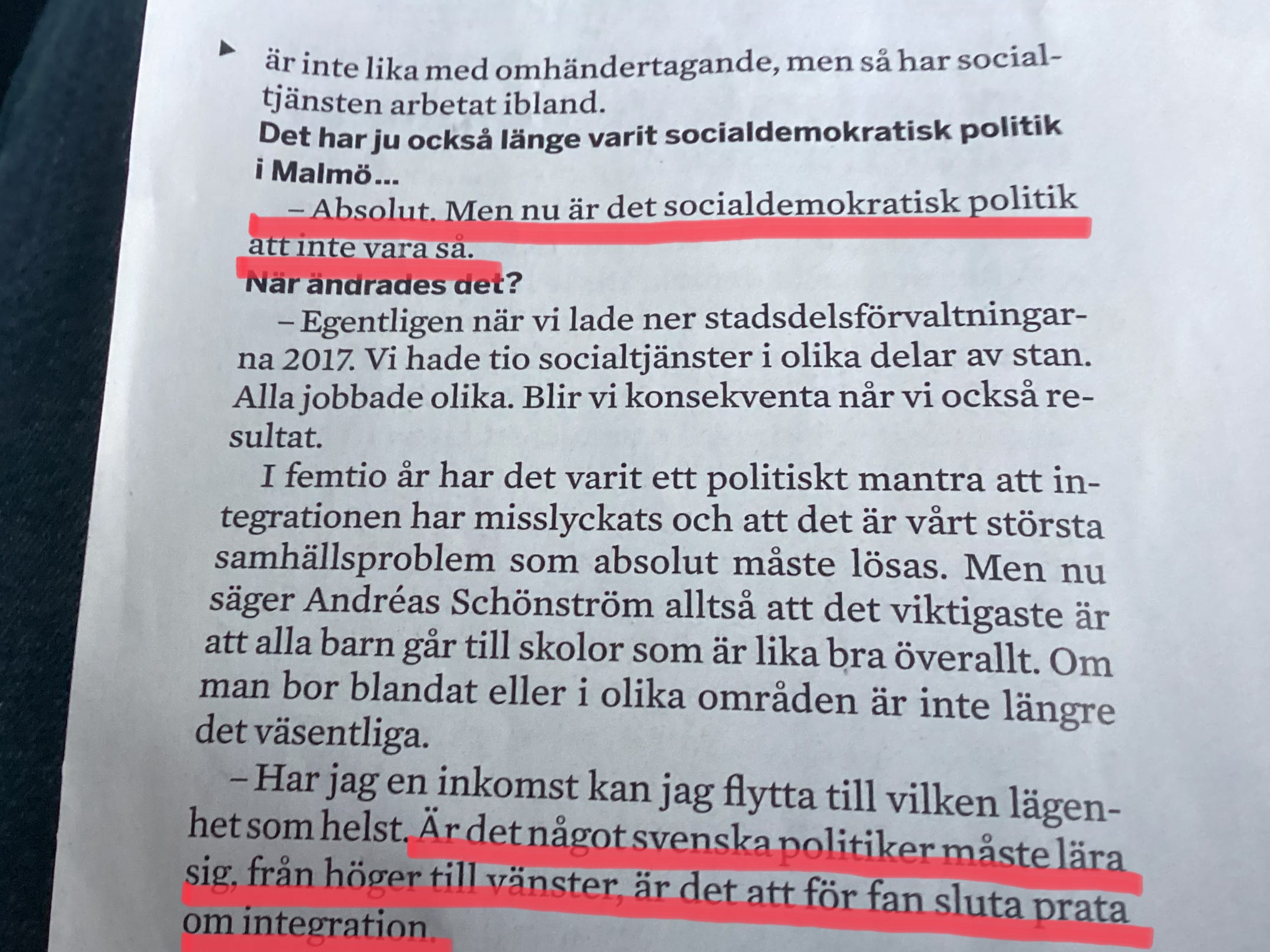 är inte lika med omhändertagande, men så har socialtjänsten arbetat ibland.

**Det har ju också länge varit socialdemokratisk politik i Malmö...**

– Absolut. Men nu är det socialdemokratisk politik att inte vara så.

**När ändrades det?**

– Egentligen när vi lade ner stadsdelsförvaltningarna 2017. Vi hade tio socialtjänster i olika delar av stan. Alla jobbade olika. Blir vi konsekventa når vi också resultat.

I femtio år har det varit ett politiskt mantra att integrationen har misslyckats och att det är vårt största samhällsproblem som absolut måste lösas. Men nu säger Andréas Schönström alltså att det viktigaste är att alla barn går till skolor som är lika bra överallt. Om man bor blandat eller i olika områden är inte längre det väsentliga.

– Har jag en inkomst kan jag flytta till vilken lägenhet som helst. Är det något svenska politiker måste lära sig, från höger till vänster, är det att för fan sluta prata om integration.